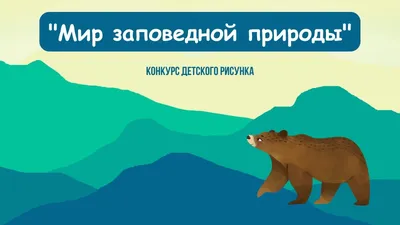 "Мир заповедной природы"

КОНКУРС ДЕТСКОГО РИСУНКА